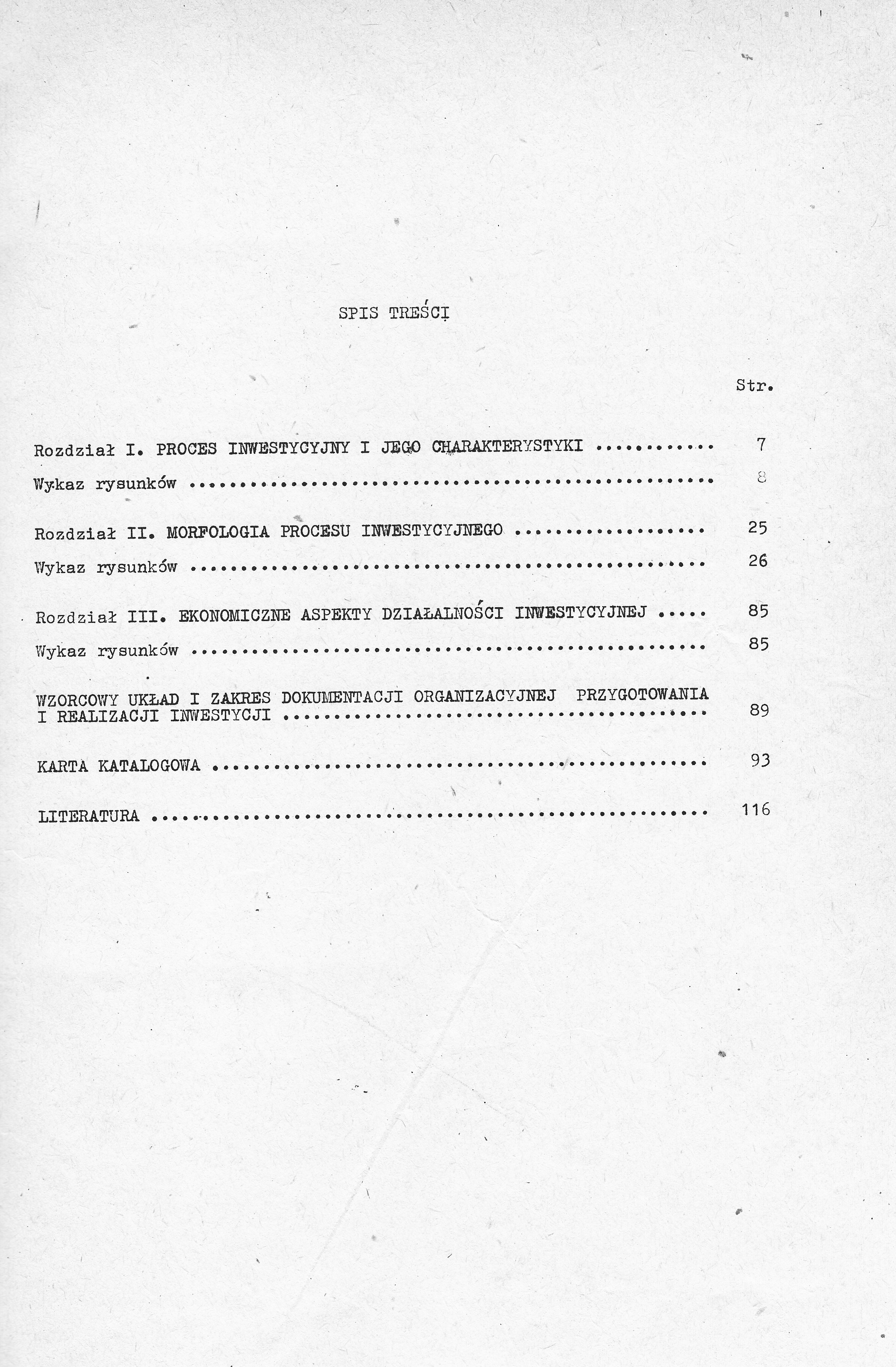 SPIS TREŚCI

Str.

Rozdział I. PROCES INWESTYCYJNY I JEGO CHARAKTERYSTYKI 7

Wykaz rysunków 8

Rozdział II. MORFOLOGIA PROCESU INWESTYCYJNEGO 25

Wykaz rysunków 26

Rozdział III. EKONOMICZNE ASPEKTY DZIAŁALNOŚCI INWESTYCYJNEJ 85

Wykaz rysunków 85

WZORCOWY UKŁAD I ZAKRES DOKUMENTACJI ORGANIZACYJNEJ PRZYGOTOWANIA I REALIZACJI INWESTYCJI 89

KARTA KATALOGOWA 93

LITERATURA 116